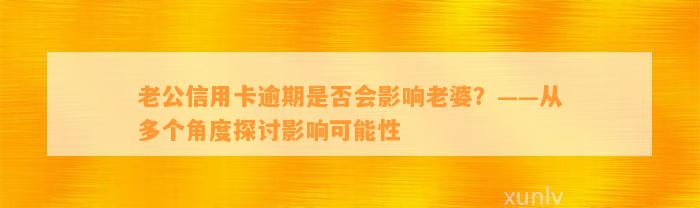 老公信用卡逾期是否会影响老婆？——从多个角度探讨影响可能性

xunlv